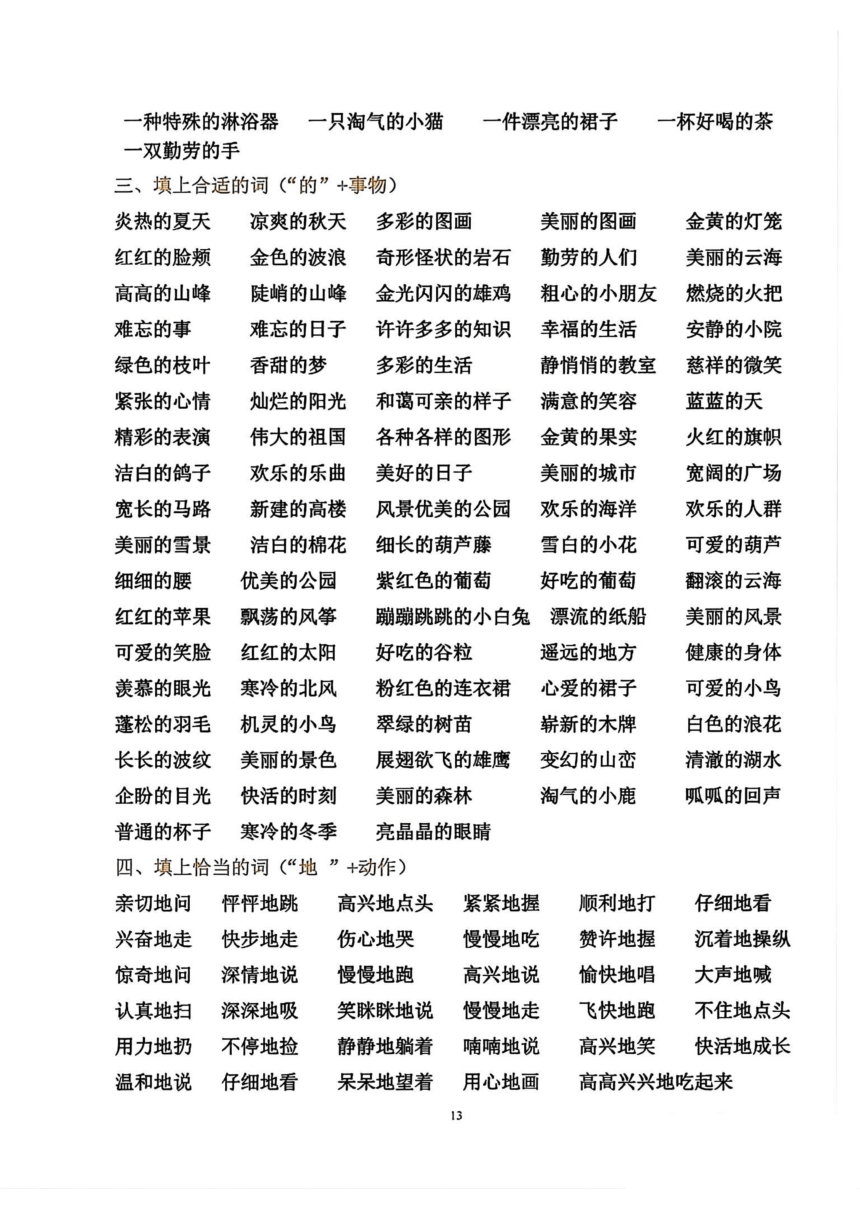 一种特殊的淋浴器　一只淘气的小猫　一件漂亮的裙子　一杯好喝的茶　一双勤劳的手

三、填上合适的词（“的”+事物）

炎热的夏天　凉爽的秋天　多彩的图画　美丽的图画　金黄的灯笼
红红的脸颊　金色的波浪　奇形怪状的岩石　勤劳的人们　美丽的云海
高高的山峰　陡峭的山峰　金光闪闪的雄鸡　粗心的小朋友　燃烧的火把
难忘的事　难忘的日子　许许多多的知识　幸福的生活　安静的小院
绿色的枝叶　香甜的梦　多彩的生活　静悄悄的教室　慈祥的微笑
紧张的心情　灿烂的阳光　和蔼可亲的样子　满意的笑容　蓝蓝的天
精彩的表演　伟大的祖国　各种各样的图形　金黄的果实　火红的旗帜
洁白的鸽子　欢乐的乐曲　美好的日子　美丽的城市　宽阔的广场
宽长的马路　新建的高楼　风景优美的公园　欢乐的海洋　欢乐的人群
美丽的雪景　洁白的棉花　细长的葫芦藤　雪白的小花　可爱的葫芦
细细的腰　优美的公园　紫红色的葡萄　好吃的葡萄　翻滚的云海
红红的苹果　飘荡的风筝　蹦蹦跳跳的小白兔　漂流的纸船　美丽的风景
可爱的笑脸　红红的太阳　好吃的谷粒　遥远的地方　健康的身体
羡慕的眼光　寒冷的北风　粉红色的连衣裙　心爱的裙子　可爱的小鸟
蓬松的羽毛　机灵的小鸟　翠绿的树苗　崭新的木牌　白色的浪花
长长的波纹　美丽的景色　展翅欲飞的雄鹰　变幻的山峦　清澈的湖水
企盼的目光　快活的时刻　美丽的森林　淘气的小鹿　呱呱的回声
普通的杯子　寒冷的冬季　亮晶晶的眼睛

四、填上恰当的词（“地 ”+动作）

亲切地问　怦怦地跳　高兴地点头　紧紧地握　顺利地打　仔细地看
兴奋地走　快步地走　伤心地哭　慢慢地吃　赞许地握　沉着地操纵
惊奇地问　深情地说　慢慢地跑　高兴地说　愉快地唱　大声地喊
认真地扫　深深地吸　笑眯眯地说　慢慢地走　飞快地跑　不住地点头
用力地扔　不停地捡　静静地躺着　喃喃地说　高兴地笑　快活地成长
温和地说　仔细地看　呆呆地望着　用心地画　高高兴兴地吃起来

13